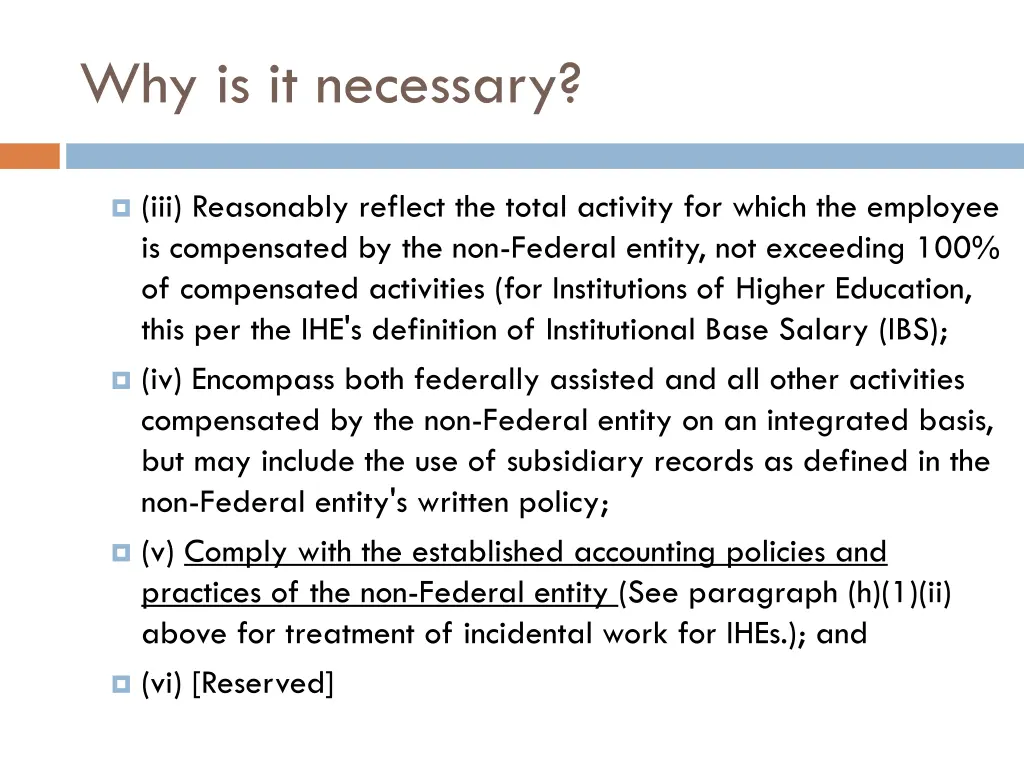 Why is it necessary?

(iii) Reasonably reflect the total activity for which the employee is compensated by the non-Federal entity, not exceeding 100% of compensated activities (for Institutions of Higher Education, this per the IHE's definition of Institutional Base Salary (IBS);

(iv) Encompass both federally assisted and all other activities compensated by the non-Federal entity on an integrated basis, but may include the use of subsidiary records as defined in the non-Federal entity's written policy;

(v) Comply with the established accounting policies and practices of the non-Federal entity (See paragraph (h)(1)(ii) above for treatment of incidental work for IHEs.); and

(vi) [Reserved]